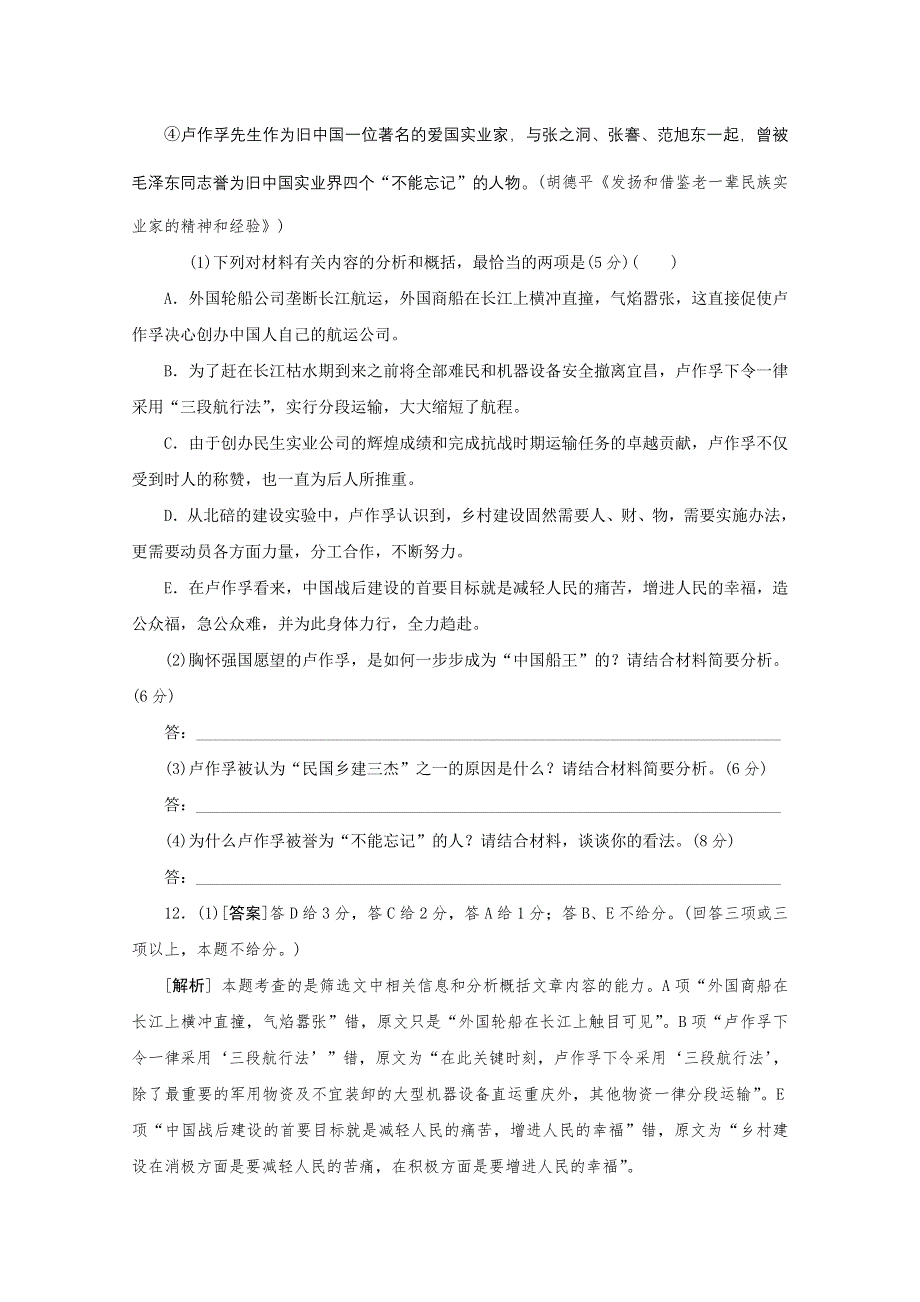 ④卢作孚先生作为旧中国一位著名的爱国实业家，与张之洞、张謇、范旭东一起，曾被毛泽东同志誉为旧中国实业界四个“不能忘记”的人物。(胡德平《发扬和借鉴老一辈民族实业家的精神和经验》)

(1)下列对材料有关内容的分析和概括，最恰当的两项是(5分)(　　)

A．外国轮船公司垄断长江航运，外国商船在长江上横冲直撞，气焰嚣张，这直接促使卢作孚决心创办中国人自己的航运公司。

B．为了赶在长江枯水期到来之前将全部难民和机器设备安全撤离宜昌，卢作孚下令一律采用“三段航行法”，实行分段运输，大大缩短了航程。

C．由于创办民生实业公司的辉煌成绩和完成抗战时期运输任务的卓越贡献，卢作孚不仅受到时人的称赞，也一直为后人所推重。

D．从北碚的建设实验中，卢作孚认识到，乡村建设固然需要人、财、物，需要实施办法，更需要动员各方面力量，分工合作，不断努力。

E．在卢作孚看来，中国战后建设的首要目标就是减轻人民的痛苦，增进人民的幸福，造公众福，急公众难，并为此身体力行，全力趋赴。

(2)胸怀强国愿望的卢作孚，是如何一步步成为“中国船王”的？请结合材料简要分析。(6分)

答：

(3)卢作孚被认为“民国乡建三杰”之一的原因是什么？请结合材料简要分析。(6分)

答：

(4)为什么卢作孚被誉为“不能忘记”的人？请结合材料，谈谈你的看法。(8分)

答：

12．(1)[答案]答D给3分，答C给2分，答A给1分；答B、E不给分。(回答三项或三项以上，本题不给分。)

[解析] 本题考查的是筛选文中相关信息和分析概括文章内容的能力。A项“外国商船在长江上横冲直撞，气焰嚣张”错，原文只是“外国轮船在长江上触目可见”。B项“卢作孚下令一律采用‘三段航行法’”错，原文为“在此关键时刻，卢作孚下令采用‘三段航行法’，除了最重要的军用物资及不宜装卸的大型机器设备直运重庆外，其他物资一律分段运输”。E项“中国战后建设的首要目标就是减轻人民的痛苦，增进人民的幸福”错，原文为“乡村建设在消极方面是要减轻人民的苦痛，在积极方面是要增进人民的幸福”。